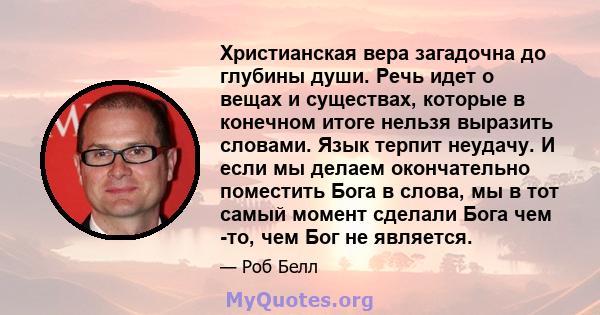 Христианская вера загадочна до глубины души. Речь идет о вещах и существах, которые в конечном итоге нельзя выразить словами. Язык терпит неудачу. И если мы делаем окончательно поместить Бога в слова, мы в тот самый момент сделали Бога чем -то, чем Бог не является.

— Роб Белл

MyQuotes.org